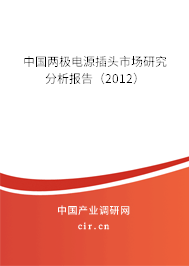 中国两极电源插头市场研究分析报告（2012）

中国产业调研网
cir.cn